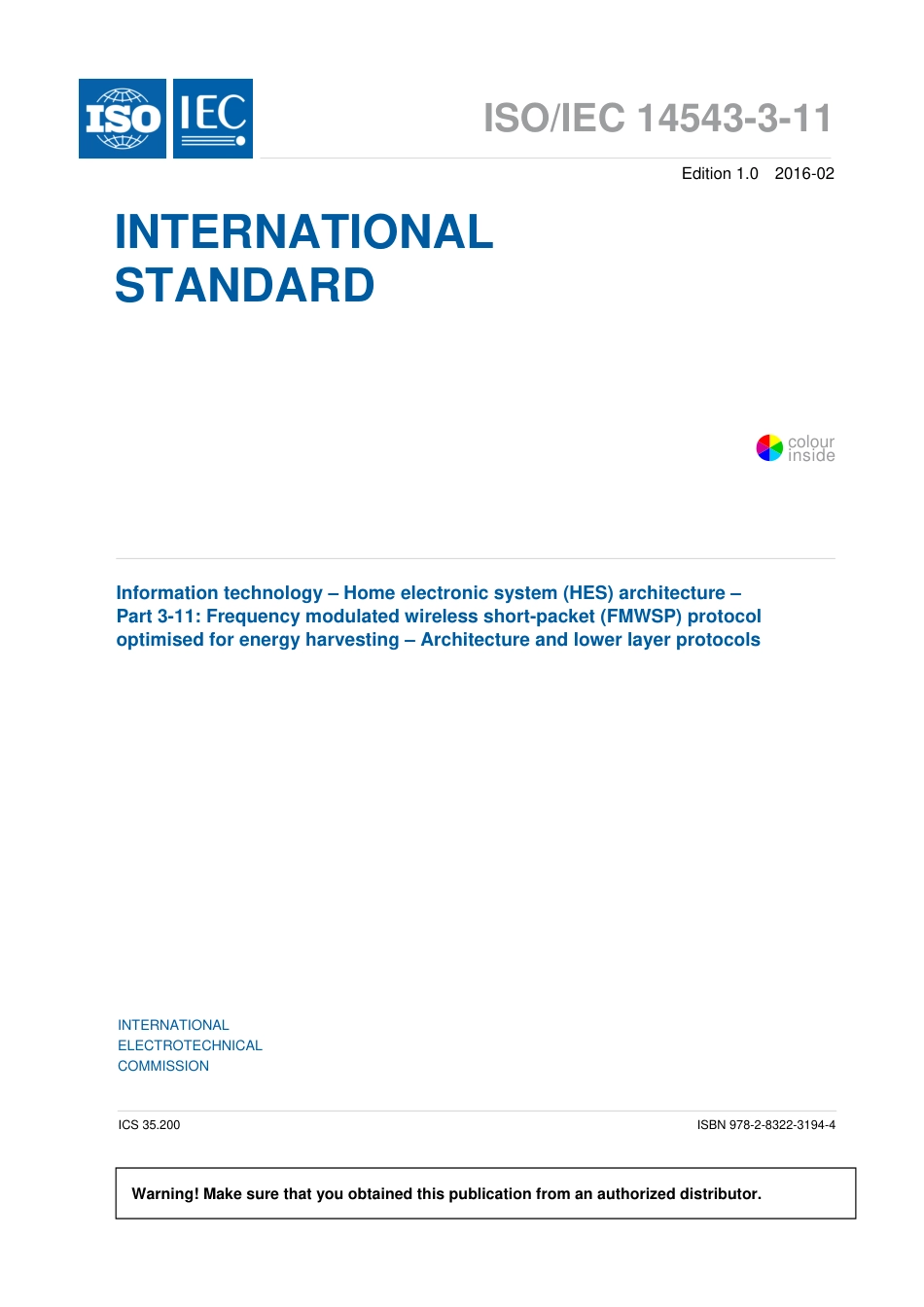 ISO IEC

ISO/IEC 14543-3-11

Edition 1.0 2016-02

INTERNATIONAL STANDARD

colour inside

Information technology – Home electronic system (HES) architecture – Part 3-11: Frequency modulated wireless short-packet (FMWSP) protocol optimised for energy harvesting – Architecture and lower layer protocols

INTERNATIONAL ELECTROTECHNICAL COMMISSION

ICS 35.200

ISBN 978-2-8322-3194-4

Warning! Make sure that you obtained this publication from an authorized distributor.